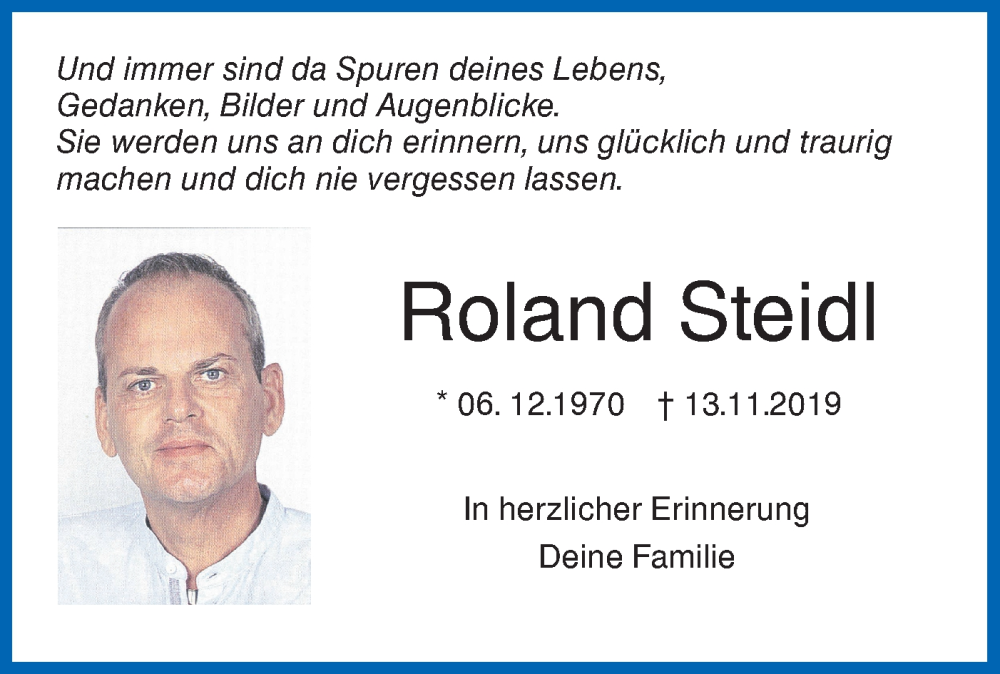 Und immer sind da Spuren deines Lebens,
Gedanken, Bilder und Augenblicke.
Sie werden uns an dich erinnern, uns glücklich und traurig machen und dich nie vergessen lassen.

Roland Steidl

* 06. 12.1970 † 13.11.2019

In herzlicher Erinnerung
Deine Familie